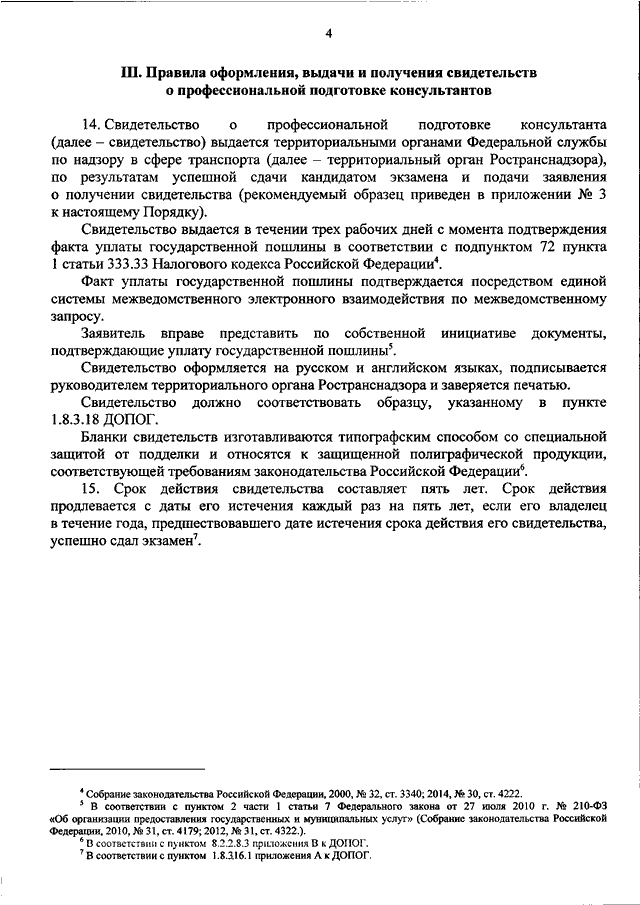 4

III. Правила оформления, выдачи и получения свидетельств о профессиональной подготовке консультантов

14. Свидетельство о профессиональной подготовке консультанта (далее – свидетельство) выдается территориальными органами Федеральной службы по надзору в сфере транспорта (далее – территориальный орган Ространснадзора), по результатам успешной сдачи кандидатом экзамена и подачи заявления о получении свидетельства (рекомендуемый образец приведен в приложении № 3 к настоящему Порядку).

Свидетельство выдается в течении трех рабочих дней с момента подтверждения факта уплаты государственной пошлины в соответствии с подпунктом 72 пункта 1 статьи 333.33 Налогового кодекса Российской Федерации$^4$.

Факт уплаты государственной пошлины подтверждается посредством единой системы межведомственного электронного взаимодействия по межведомственному запросу.

Заявитель вправе представить по собственной инициативе документы, подтверждающие уплату государственной пошлины$^5$.

Свидетельство оформляется на русском и английском языках, подписывается руководителем территориального органа Ространснадзора и заверяется печатью.

Свидетельство должно соответствовать образцу, указанному в пункте 1.8.3.18 ДОПОГ.

Бланки свидетельств изготавливаются типографским способом со специальной защитой от подделки и относятся к защищенной полиграфической продукции, соответствующей требованиям законодательства Российской Федерации$^6$.

15. Срок действия свидетельства составляет пять лет. Срок действия продлевается с даты его истечения каждый раз на пять лет, если его владелец в течение года, предшествовавшего дате истечения срока действия его свидетельства, успешно сдал экзамен$^7$.

$^4$ Собрание законодательства Российской Федерации, 2000, № 32, ст. 3340; 2014, № 30, ст. 4222.

$^5$ В соответствии с пунктом 2 части 1 статьи 7 Федерального закона от 27 июля 2010 г. № 210-ФЗ «Об организации предоставления государственных и муниципальных услуг» (Собрание законодательства Российской Федерации, 2010, № 31, ст. 4179; 2012, № 31, ст. 4322.).

$^6$ В соответствии с пунктом 8.2.2.8.3 приложения В к ДОПОГ.

$^7$ В соответствии с пунктом 1.8.3.16.1 приложения А к ДОПОГ.